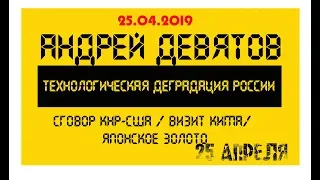 25.04.2019

АНДРЕЙ ДЕВЯТОВ

ТЕХНОЛОГИЧЕСКАЯ ДЕГРАДАЦИЯ РОССИИ

СГОВОР КНР-США / ВИЗИТ КИМА/ ЯПОНСКОЕ ЗОЛОТО

25 АПРЕЛЯ